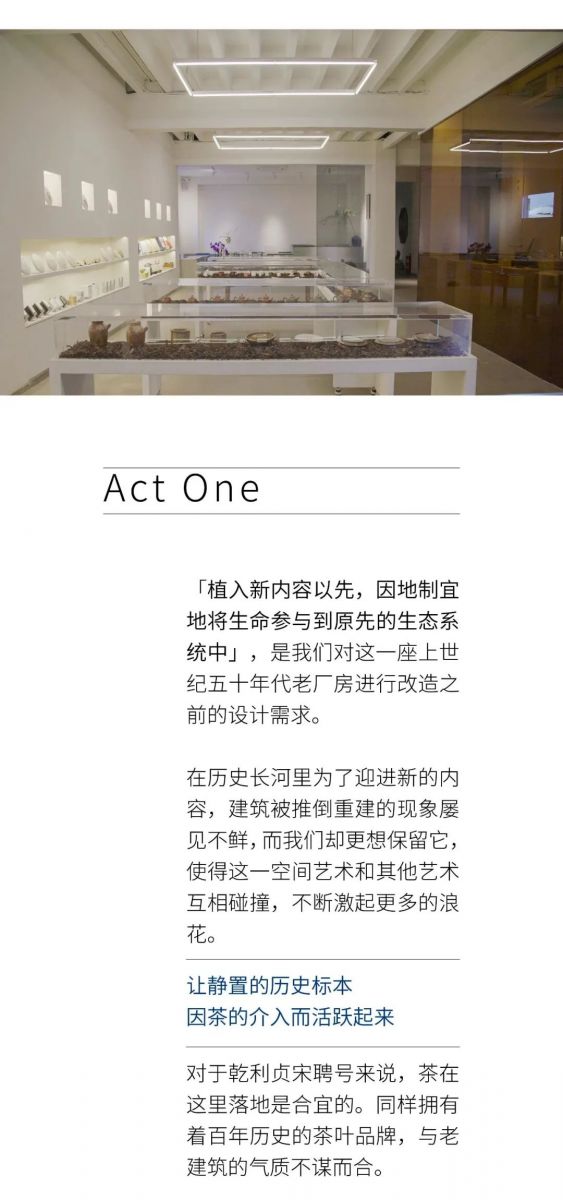 Act One

「植入新内容以先，因地制宜地将生命参与到原先的生态系统中」，是我们对这一座上世纪五十年代老厂房进行改造之前的设计需求。

在历史长河里为了迎进新的内容，建筑被推倒重建的现象屡见不鲜，而我们却更想保留它，使得这一空间艺术和其他艺术互相碰撞，不断激起更多的浪花。

让静置的历史标本
因茶的介入而活跃起来

对于乾利贞宋聘号来说，茶在这里落地是合宜的。同样拥有着百年历史的茶叶品牌，与老建筑的气质不谋而合。